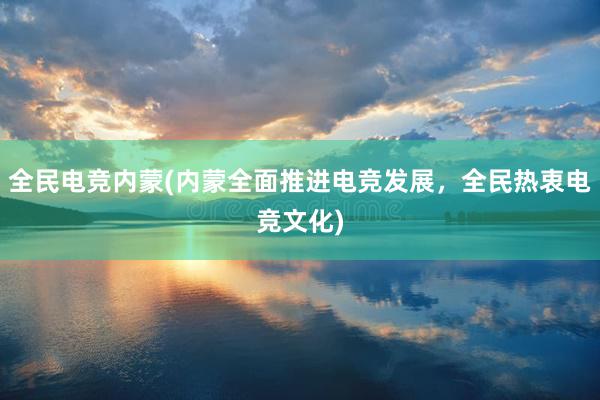 全民电竞内蒙(内蒙全面推进电竞发展，全民热衷电竞文化)

dreamstime